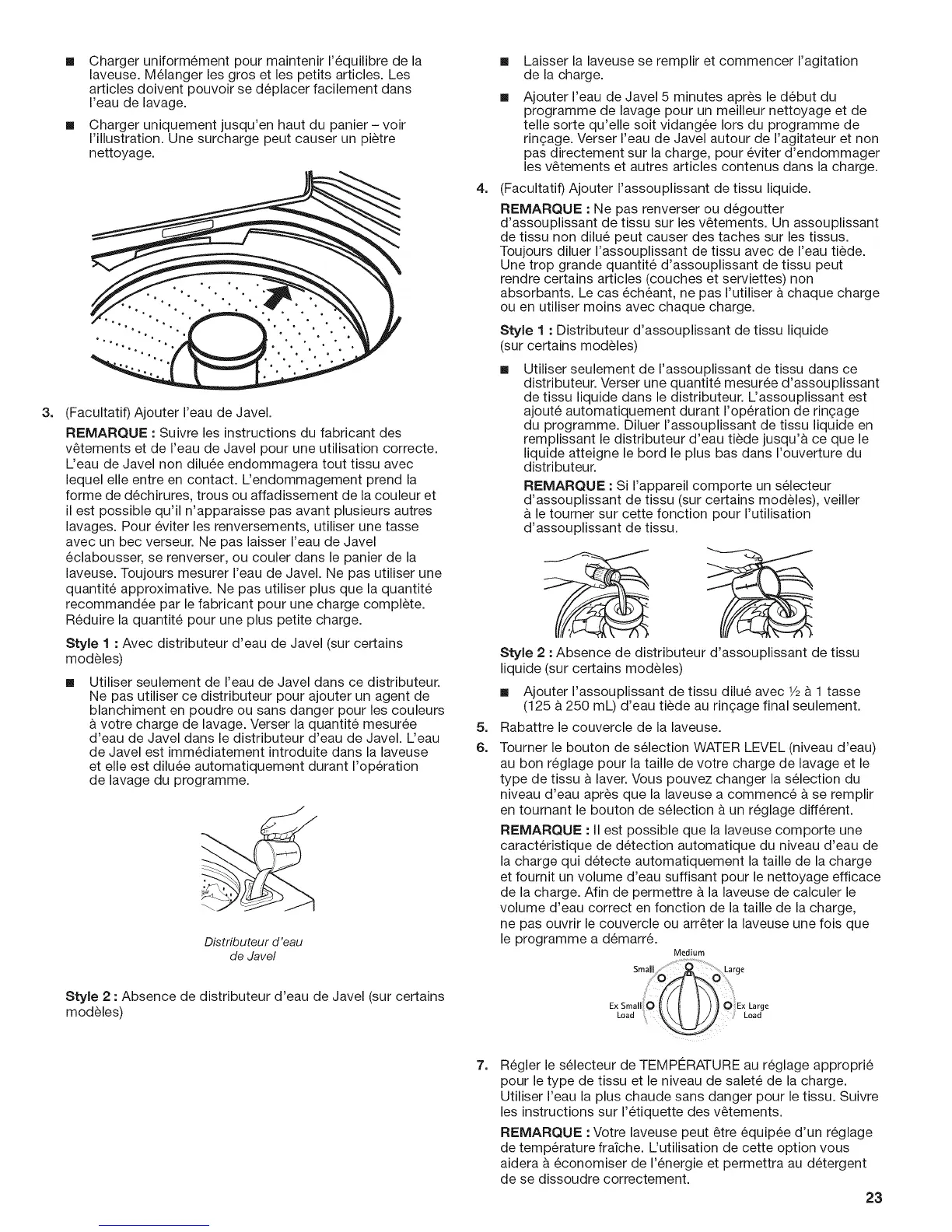 ■ Charger uniformément pour maintenir l'équilibre de la laveuse. Mélanger les gros et les petits articles. Les articles doivent pouvoir se déplacer facilement dans l'eau de lavage.

■ Charger uniquement jusqu'en haut du panier – voir l'illustration. Une surcharge peut causer un piètre nettoyage.

3. (Facultatif) Ajouter l'eau de Javel.

REMARQUE : Suivre les instructions du fabricant des vêtements et de l'eau de Javel pour une utilisation correcte. L'eau de Javel non diluée endommagera tout tissu avec lequel elle entre en contact. L'endommagement prend la forme de déchirures, trous ou affadissement de la couleur et il est possible qu'il n'apparaisse pas avant plusieurs autres lavages. Pour éviter les renversements, utiliser une tasse avec un bec verseur. Ne pas laisser l'eau de Javel éclabousser, se renverser, ou couler dans le panier de la laveuse. Toujours mesurer l'eau de Javel. Ne pas utiliser une quantité approximative. Ne pas utiliser plus que la quantité recommandée par le fabricant pour une charge complète. Réduire la quantité pour une plus petite charge.

Style 1 : Avec distributeur d'eau de Javel (sur certains modèles)

■ Utiliser seulement de l'eau de Javel dans ce distributeur. Ne pas utiliser ce distributeur pour ajouter un agent de blanchiment en poudre ou sans danger pour les couleurs à votre charge de lavage. Verser la quantité mesurée d'eau de Javel dans le distributeur d'eau de Javel. L'eau de Javel est immédiatement introduite dans la laveuse et elle est diluée automatiquement durant l'opération de lavage du programme.

Distributeur d'eau de Javel

Style 2 : Absence de distributeur d'eau de Javel (sur certains modèles)

■ Laisser la laveuse se remplir et commencer l'agitation de la charge.

■ Ajouter l'eau de Javel 5 minutes après le début du programme de lavage pour un meilleur nettoyage et de telle sorte qu'elle soit vidangée lors du programme de rinçage. Verser l'eau de Javel autour de l'agitateur et non pas directement sur la charge, pour éviter d'endommager les vêtements et autres articles contenus dans la charge.

4. (Facultatif) Ajouter l'assouplissant de tissu liquide.

REMARQUE : Ne pas renverser ou dégoutter d'assouplissant de tissu sur les vêtements. Un assouplissant de tissu non dilué peut causer des taches sur les tissus. Toujours diluer l'assouplissant de tissu avec de l'eau tiède. Une trop grande quantité d'assouplissant de tissu peut rendre certains articles (couches et serviettes) non absorbants. Le cas échéant, ne pas l'utiliser à chaque charge ou en utiliser moins avec chaque charge.

Style 1 : Distributeur d'assouplissant de tissu liquide (sur certains modèles)

■ Utiliser seulement de l'assouplissant de tissu dans ce distributeur. Verser une quantité mesurée d'assouplissant de tissu liquide dans le distributeur. L'assouplissant est ajouté automatiquement durant l'opération de rinçage du programme. Diluer l'assouplissant de tissu liquide en remplissant le distributeur d'eau tiède jusqu'à ce que le liquide atteigne le bord le plus bas dans l'ouverture du distributeur.

REMARQUE : Si l'appareil comporte un sélecteur d'assouplissant de tissu (sur certains modèles), veiller à le tourner sur cette fonction pour l'utilisation d'assouplissant de tissu.

Style 2 : Absence de distributeur d'assouplissant de tissu liquide (sur certains modèles)

■ Ajouter l'assouplissant de tissu dilué avec ½ à 1 tasse (125 à 250 mL) d'eau tiède au rinçage final seulement.

5. Rabattre le couvercle de la laveuse.

6. Tourner le bouton de sélection WATER LEVEL (niveau d'eau) au bon réglage pour la taille de votre charge de lavage et le type de tissu à laver. Vous pouvez changer la sélection du niveau d'eau après que la laveuse a commencé à se remplir en tournant le bouton de sélection à un réglage différent.

REMARQUE : Il est possible que la laveuse comporte une caractéristique de détection automatique du niveau d'eau de la charge qui détecte automatiquement la taille de la charge et fournit un volume d'eau suffisant pour le nettoyage efficace de la charge. Afin de permettre à la laveuse de calculer le volume d'eau correct en fonction de la taille de la charge, ne pas ouvrir le couvercle ou arrêter la laveuse une fois que le programme a démarré.

Medium
Small
Large
Ex Small Load
Ex Large Load

7. Régler le sélecteur de TEMPÉRATURE au réglage approprié pour le type de tissu et le niveau de saleté de la charge. Utiliser l'eau la plus chaude sans danger pour le tissu. Suivre les instructions sur l'étiquette des vêtements.

REMARQUE : Votre laveuse peut être équipée d'un réglage de température fraîche. L'utilisation de cette option vous aidera à économiser de l'énergie et permettra au détergent de se dissoudre correctement.

23